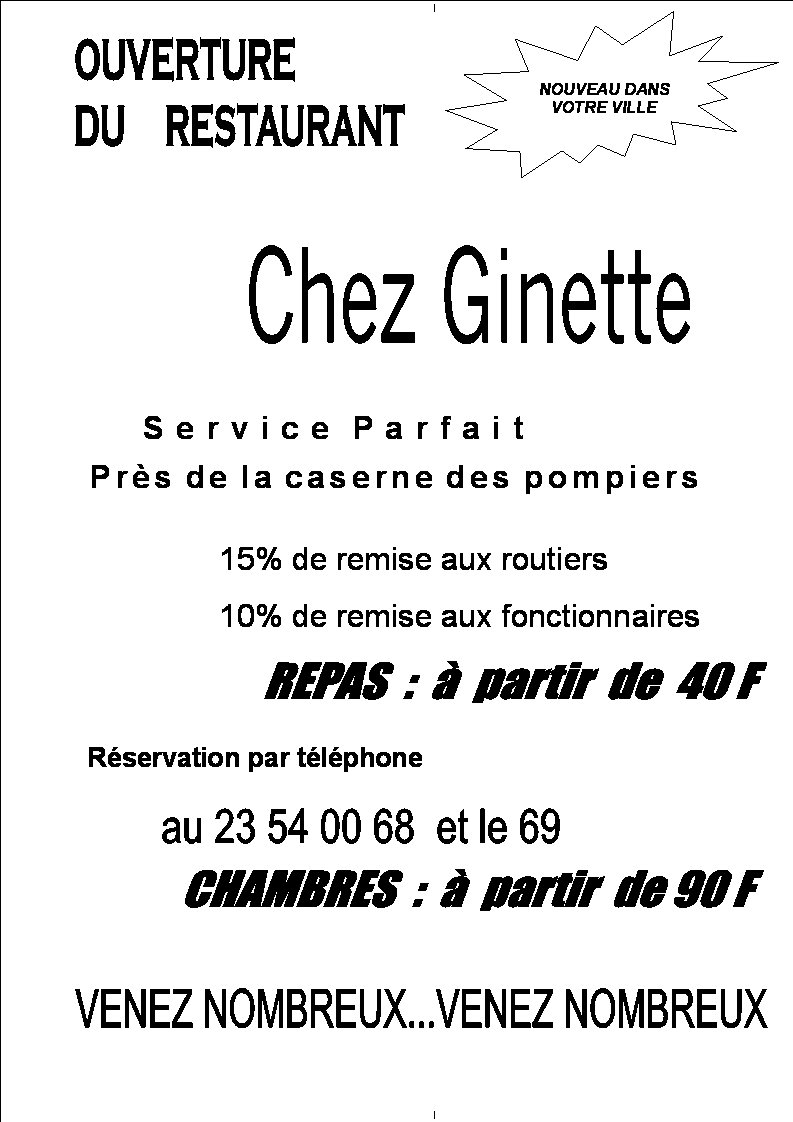 OUVERTURE
DU RESTAURANT

NOUVEAU DANS VOTRE VILLE

Chez Ginette

Service Parfait
Près de la caserne des pompiers

15% de remise aux routiers
10% de remise aux fonctionnaires

REPAS : à partir de 40 F

Réservation par téléphone

au 23 54 00 68 et le 69

CHAMBRES : à partir de 90 F

VENEZ NOMBREUX...VENEZ NOMBREUX